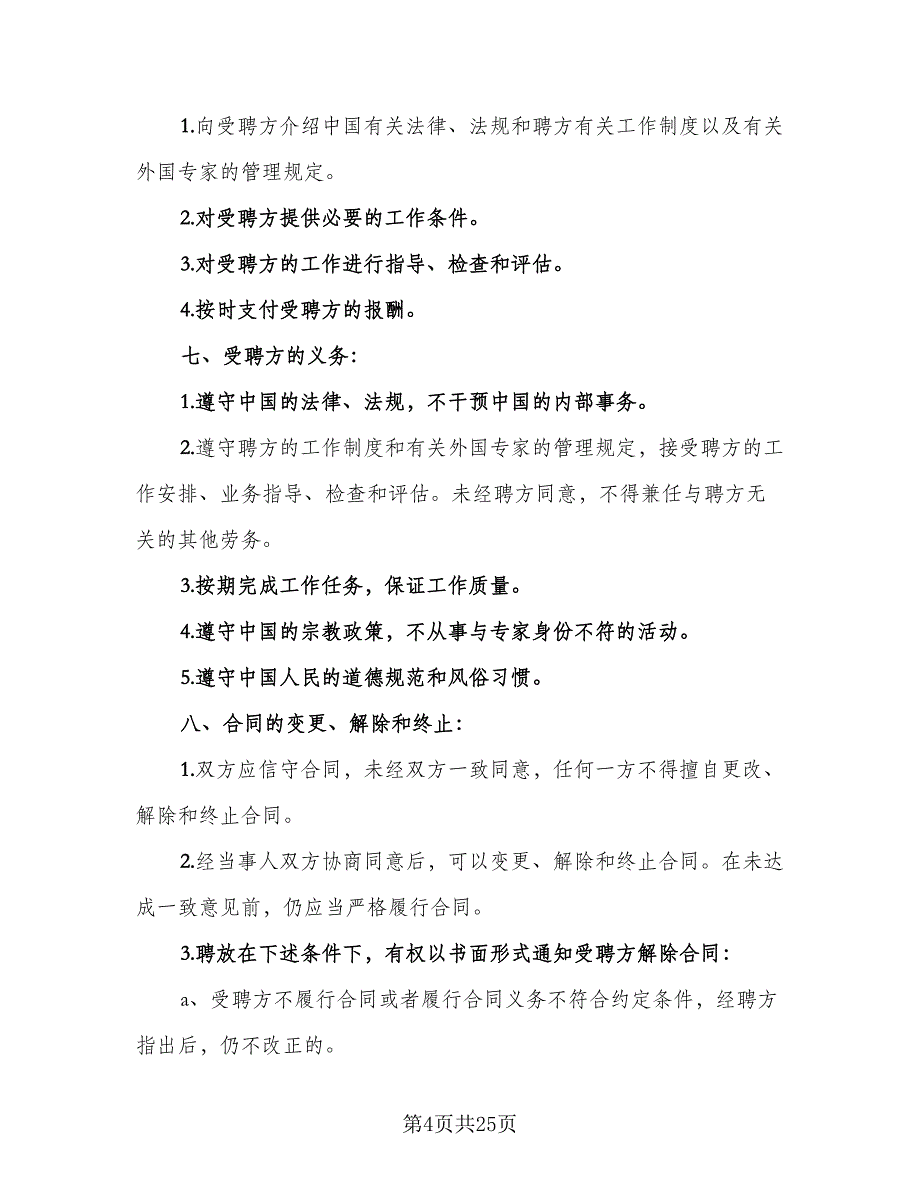 1.向受聘方介绍中国有关法律、法规和聘方有关工作制度以及有关外国专家的管理规定。

2.对受聘方提供必要的工作条件。

3.对受聘方的工作进行指导、检查和评估。

4.按时支付受聘方的报酬。

七、受聘方的义务：

1.遵守中国的法律、法规，不干预中国的内部事务。

2.遵守聘方的工作制度和有关外国专家的管理规定，接受聘方的工作安排、业务指导、检查和评估。未经聘方同意，不得兼任与聘方无关的其他劳务。

3.按期完成工作任务，保证工作质量。

4.遵守中国的宗教政策，不从事与专家身份不符的活动。

5.遵守中国人民的道德规范和风俗习惯。

八、合同的变更、解除和终止：

1.双方应信守合同，未经双方一致同意，任何一方不得擅自更改、解除和终止合同。

2.经当事人双方协商同意后，可以变更、解除和终止合同。在未达成一致意见前，仍应当严格履行合同。

3.聘放在下述条件下，有权以书面形式通知受聘方解除合同：

a、受聘方不履行合同或者履行合同义务不符合约定条件，经聘方指出后，仍不改正的。

第4页共25页